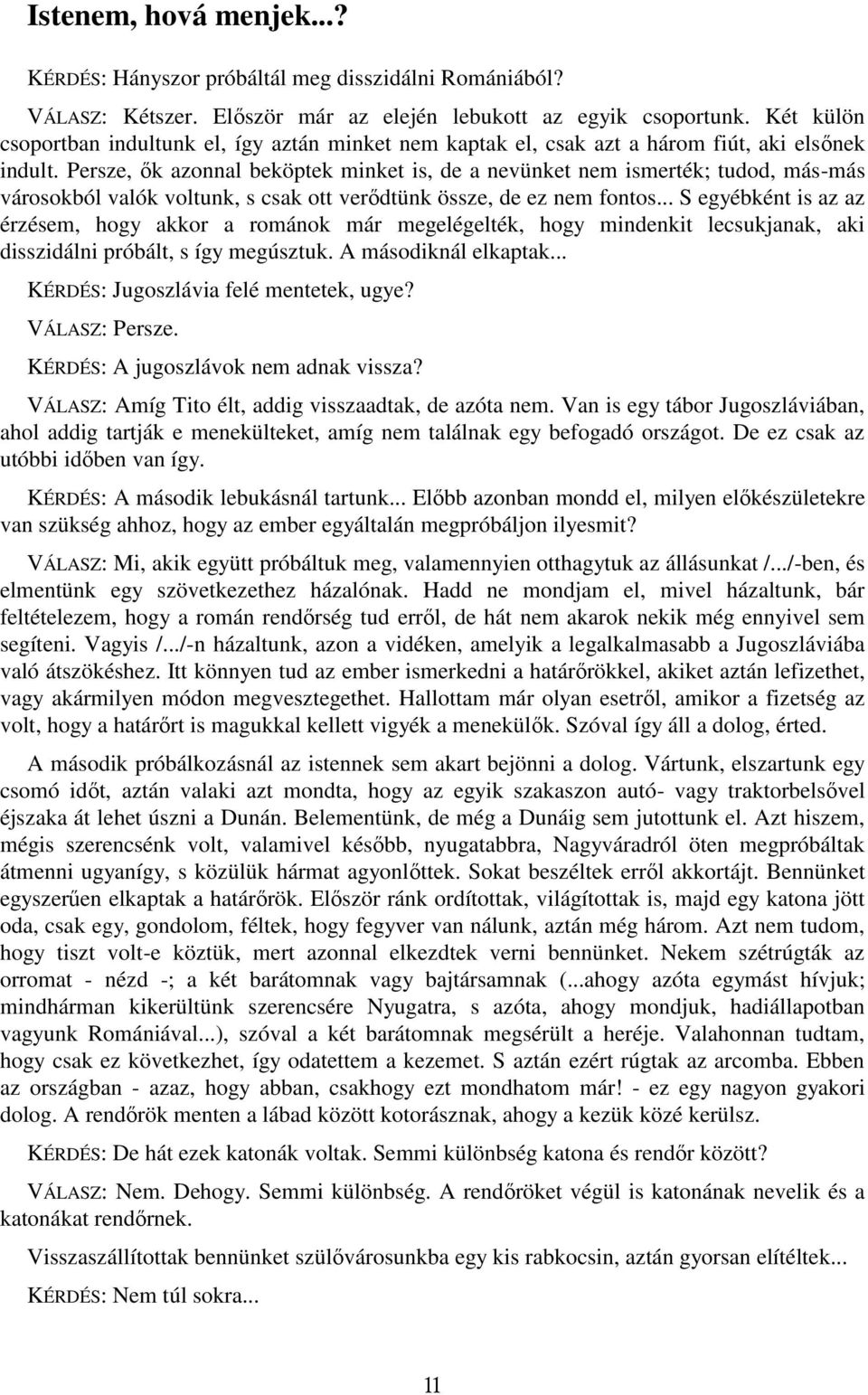 Istenem, hová menjek...?

KÉRDÉS: Hányszor próbáltál meg disszidálni Romániából?

VÁLASZ: Kétszer. Először már az elején lebukott az egyik csoportunk. Két külön csoportban indultunk el, így aztán minket nem kaptak el, csak azt a három fiút, aki elsőnek indult. Persze, ők azonnal beköptek minket is, de a nevünket nem ismerték; tudod, más-más városokból valók voltunk, s csak ott verődtünk össze, de ez nem fontos... S egyébként is az az érzésem, hogy akkor a románok már megelégelték, hogy mindenkit lecsukjanak, aki disszidálni próbált, s így megúsztuk. A másodiknál elkaptak...

KÉRDÉS: Jugoszlávia felé mentetek, ugye?

VÁLASZ: Persze.

KÉRDÉS: A jugoszlávok nem adnak vissza?

VÁLASZ: Amíg Tito élt, addig visszaadtak, de azóta nem. Van is egy tábor Jugoszláviában, ahol addig tartják e menekülteket, amíg nem találnak egy befogadó országot. De ez csak az utóbbi időben van így.

KÉRDÉS: A második lebukásnál tartunk... Előbb azonban mondd el, milyen előkészületekre van szükség ahhoz, hogy az ember egyáltalán megpróbáljon ilyesmit?

VÁLASZ: Mi, akik együtt próbáltuk meg, valamennyien otthagytuk az állásunkat /.../-ben, és elmentünk egy szövetkezethez házalónak. Hadd ne mondjam el, mivel házaltunk, bár feltételezem, hogy a román rendőrség tud erről, de hát nem akarok nekik még ennyivel sem segíteni. Vagyis /.../-n házaltunk, azon a vidéken, amelyik a legalkalmasabb a Jugoszláviába való átszökéshez. Itt könnyen tud az ember ismerkedni a határőrökkel, akiket aztán lefizethet, vagy akármilyen módon megvesztegethet. Hallottam már olyan esetről, amikor a fizetség az volt, hogy a határőrt is magukkal kellett vigyék a menekülők. Szóval így áll a dolog, érted.

A második próbálkozásnál az istennek sem akart bejönni a dolog. Vártunk, elszartunk egy csomó időt, aztán valaki azt mondta, hogy az egyik szakaszon autó- vagy traktorbelsővel éjszaka át lehet úszni a Dunán. Belementünk, de még a Dunáig sem jutottunk el. Azt hiszem, mégis szerencsénk volt, valamivel később, nyugatabbra, Nagyváradról öten megpróbáltak átmenni ugyanígy, s közülük hármat agyonlőttek. Sokat beszéltek erről akkortájt. Bennünket egyszerűen elkaptak a határőrök. Először ránk ordítottak, világítottak is, majd egy katona jött oda, csak egy, gondolom, féltek, hogy fegyver van nálunk, aztán még három. Azt nem tudom, hogy tiszt volt-e köztük, mert azonnal elkezdtek verni bennünket. Nekem szétrúgták az orromat - nézd -; a két barátomnak vagy bajtársamnak (...ahogy azóta egymást hívjuk; mindhárman kikerültünk szerencsére Nyugatra, s azóta, ahogy mondjuk, hadiállapotban vagyunk Romániával...), szóval a két barátomnak megsérült a heréje. Valahonnan tudtam, hogy csak ez következhet, így odatettem a kezemet. S aztán ezért rúgtak az arcomba. Ebben az országban - azaz, hogy abban, csakhogy ezt mondhatom már! - ez egy nagyon gyakori dolog. A rendőrök menten a lábad között kotorásznak, ahogy a kezük közé kerülsz.

KÉRDÉS: De hát ezek katonák voltak. Semmi különbség katona és rendőr között?

VÁLASZ: Nem. Dehogy. Semmi különbség. A rendőröket végül is katonának nevelik és a katonákat rendőrnek.

Visszaszállítottak bennünket szülővárosunkba egy kis rabkocsin, aztán gyorsan elítéltek...

KÉRDÉS: Nem túl sokra...

11